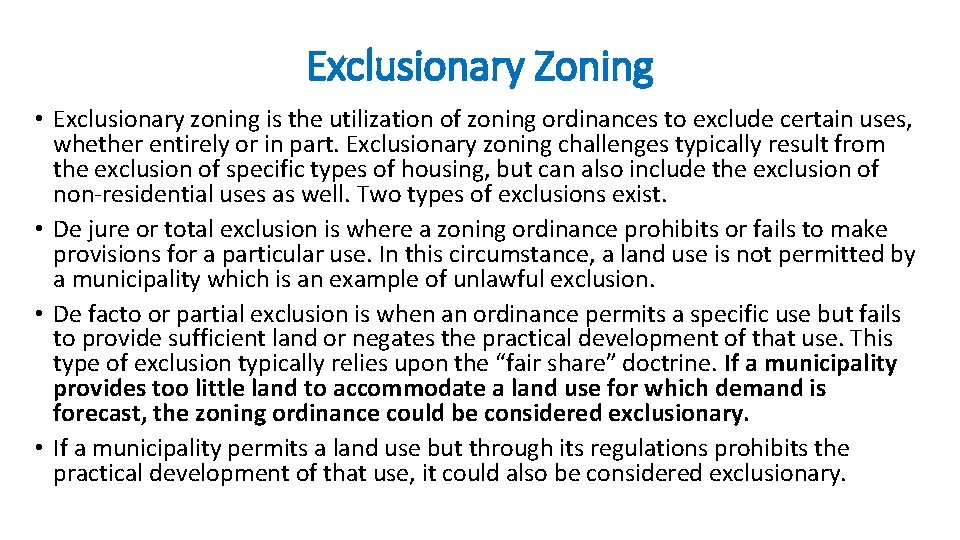 Exclusionary Zoning

• Exclusionary zoning is the utilization of zoning ordinances to exclude certain uses, whether entirely or in part. Exclusionary zoning challenges typically result from the exclusion of specific types of housing, but can also include the exclusion of non-residential uses as well. Two types of exclusions exist.
• De jure or total exclusion is where a zoning ordinance prohibits or fails to make provisions for a particular use. In this circumstance, a land use is not permitted by a municipality which is an example of unlawful exclusion.
• De facto or partial exclusion is when an ordinance permits a specific use but fails to provide sufficient land or negates the practical development of that use. This type of exclusion typically relies upon the “fair share” doctrine. If a municipality provides too little land to accommodate a land use for which demand is forecast, the zoning ordinance could be considered exclusionary.
• If a municipality permits a land use but through its regulations prohibits the practical development of that use, it could also be considered exclusionary.